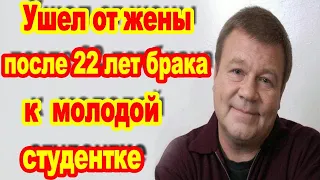 Ушел от жены после 22 лет брака к молодой студентке